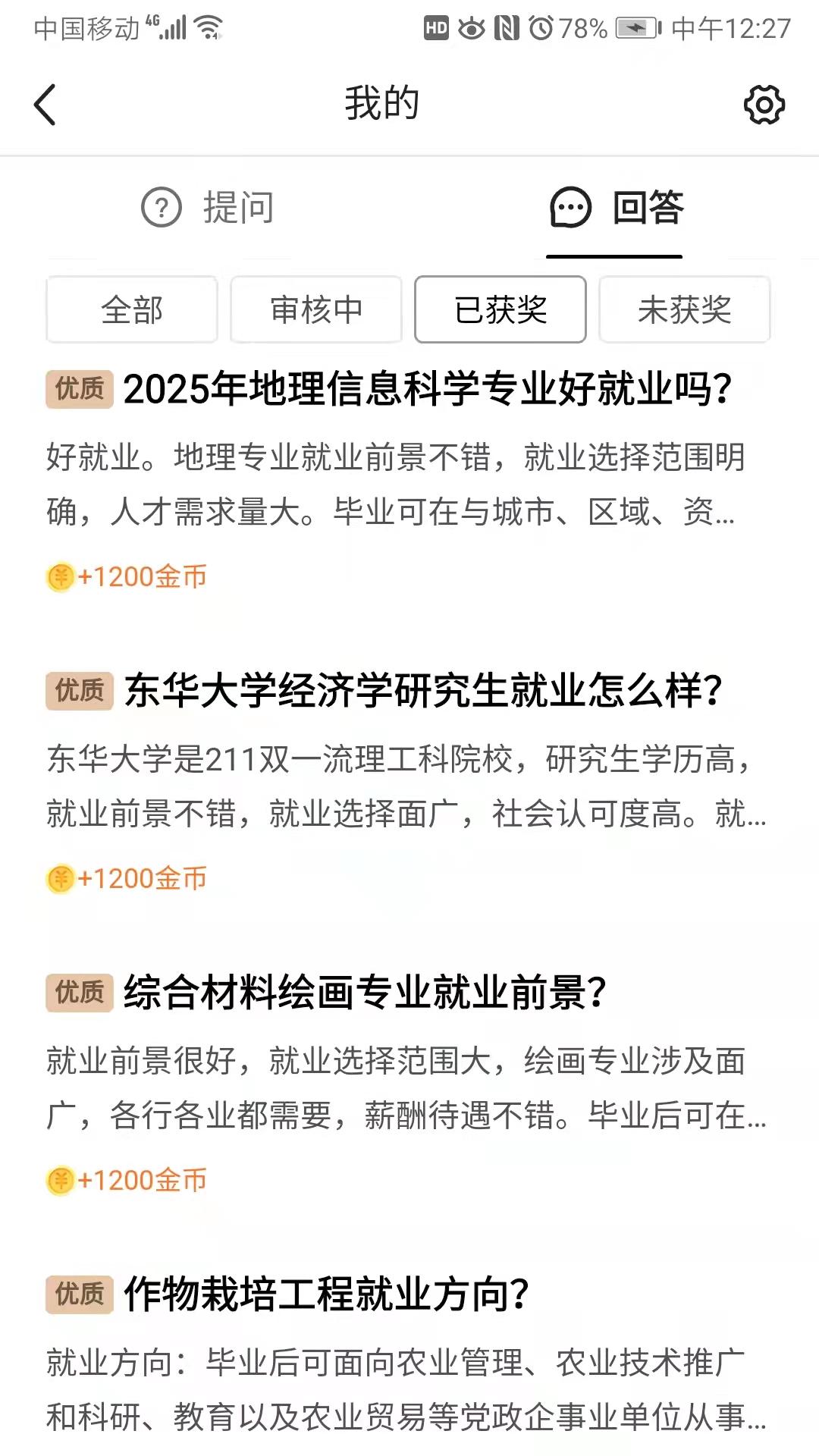 中国移动 4G HD 78% 中午12:27

我的

提问 回答

全部 审核中 已获奖 未获奖

优质 2025年地理信息科学专业好就业吗?

好就业。地理专业就业前景不错，就业选择范围明确，人才需求量大。毕业可在与城市、区域、资...

+1200金币

优质 东华大学经济学研究生就业怎么样?

东华大学是211双一流理工科院校，研究生学历高，就业前景不错，就业选择面广，社会认可度高。就...

+1200金币

优质 综合材料绘画专业就业前景?

就业前景很好，就业选择范围大，绘画专业涉及面广，各行各业都需要，薪酬待遇不错。毕业后可在...

+1200金币

优质 作物栽培工程就业方向?

就业方向：毕业后可面向农业管理、农业技术推广和科研、教育以及农业贸易等党政企事业单位从事...